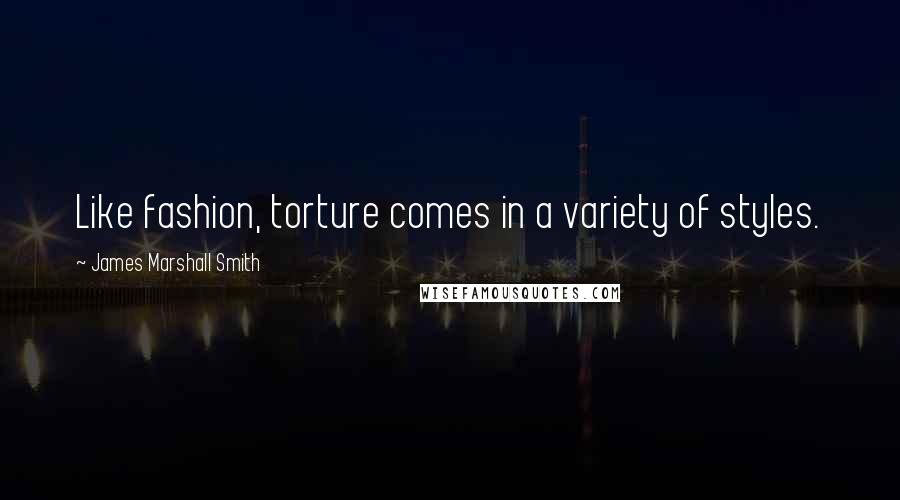 Like fashion, torture comes in a variety of styles.

~ James Marshall Smith

WISEFAMOUSQUOTES.COM